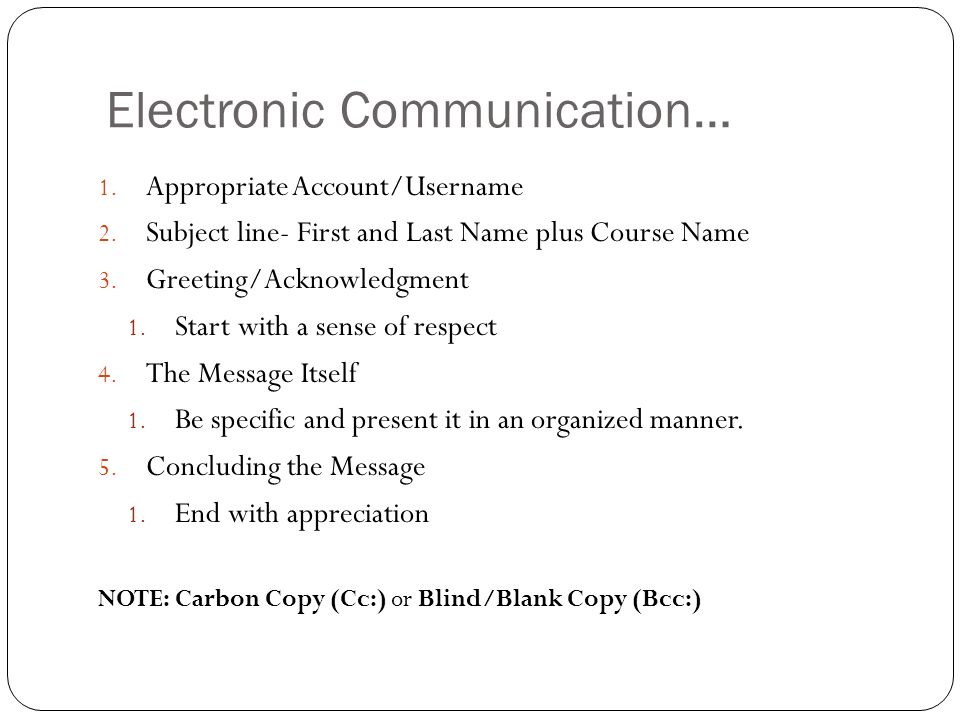 Electronic Communication…

1. Appropriate Account/Username
2. Subject line- First and Last Name plus Course Name
3. Greeting/Acknowledgment
   1. Start with a sense of respect
4. The Message Itself
   1. Be specific and present it in an organized manner.
5. Concluding the Message
   1. End with appreciation

NOTE: Carbon Copy (Cc:) or Blind/Blank Copy (Bcc:)